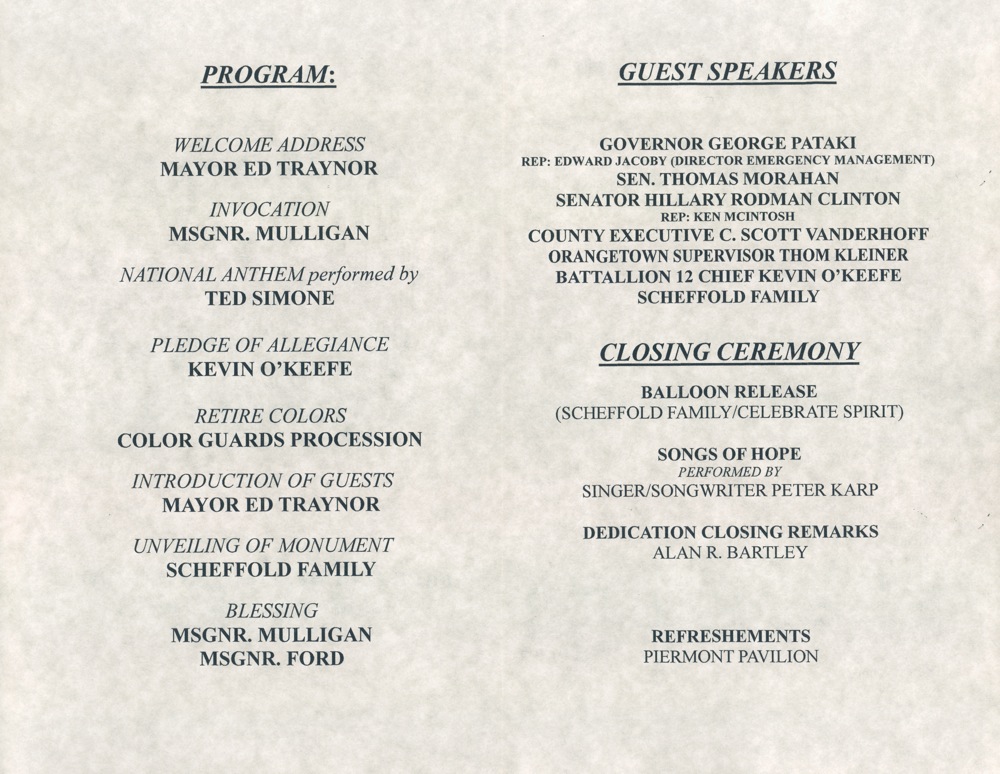 PROGRAM:

WELCOME ADDRESS
MAYOR ED TRAYNOR

INVOCATION
MSGNR. MULLIGAN

NATIONAL ANTHEM performed by
TED SIMONE

PLEDGE OF ALLEGIANCE
KEVIN O'KEEFE

RETIRE COLORS
COLOR GUARDS PROCESSION

INTRODUCTION OF GUESTS
MAYOR ED TRAYNOR

UNVEILING OF MONUMENT
SCHEFFOLD FAMILY

BLESSING
MSGNR. MULLIGAN
MSGNR. FORD

GUEST SPEAKERS

GOVERNOR GEORGE PATAKI
REP: EDWARD JACOBY (DIRECTOR EMERGENCY MANAGEMENT)
SEN. THOMAS MORAHAN
SENATOR HILLARY RODMAN CLINTON
REP: KEN MCINTOSH
COUNTY EXECUTIVE C. SCOTT VANDERHOFF
ORANGETOWN SUPERVISOR THOM KLEINER
BATTALLION 12 CHIEF KEVIN O'KEEFE
SCHEFFOLD FAMILY

CLOSING CEREMONY

BALLOON RELEASE
(SCHEFFOLD FAMILY/CELEBRATE SPIRIT)

SONGS OF HOPE
PERFORMED BY
SINGER/SONGWRITER PETER KARP

DEDICATION CLOSING REMARKS
ALAN R. BARTLEY

REFRESHEMENTS
PIERMONT PAVILION